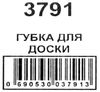 3791

ГУБКА ДЛЯ ДОСКИ

0 690530 037913